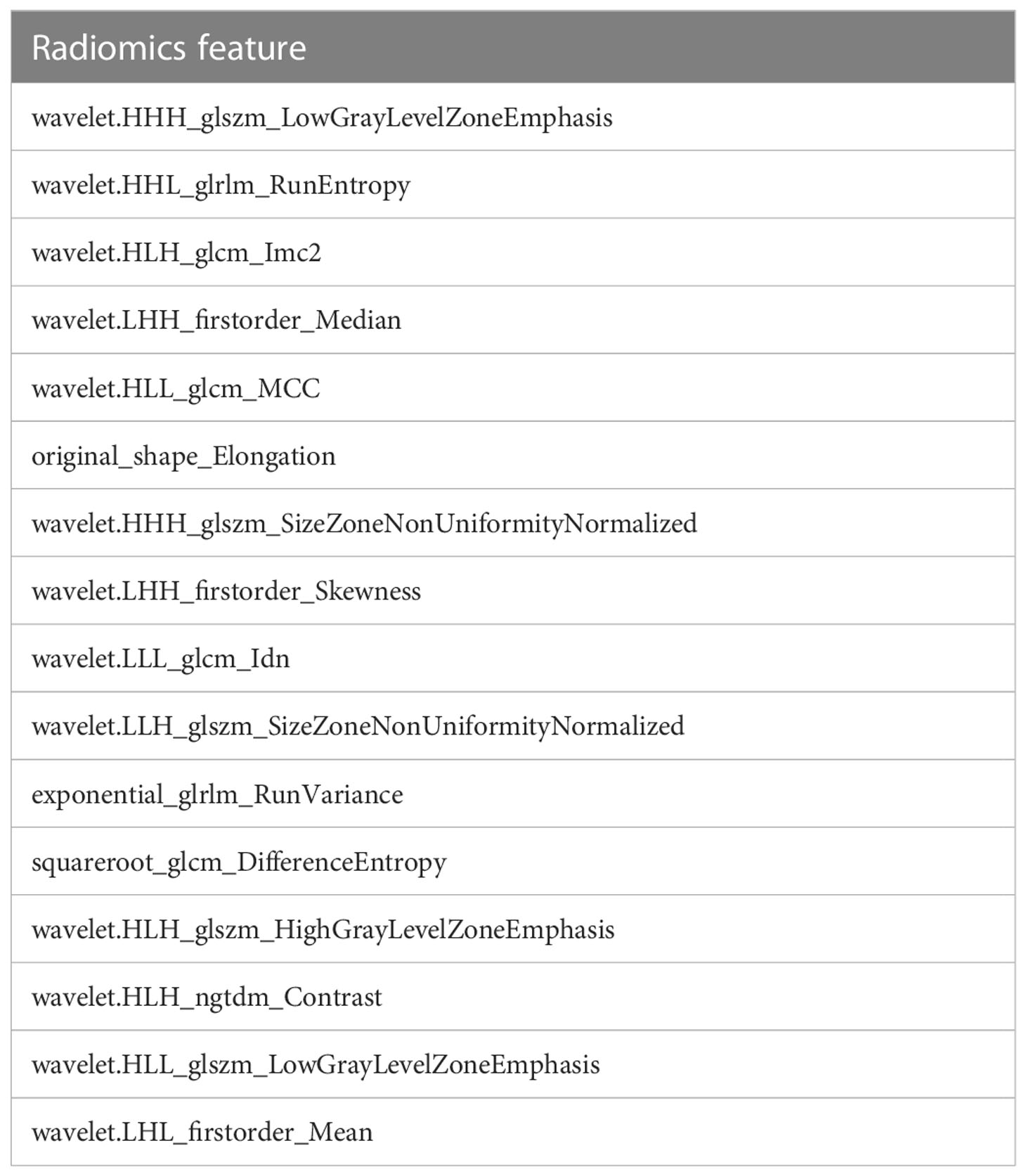 | Radiomics feature |
|---|
| wavelet.HHH_glszm_LowGrayLevelZoneEmphasis |
| wavelet.HHL_glrlm_RunEntropy |
| wavelet.HLH_glcm_Imc2 |
| wavelet.LHH_firstorder_Median |
| wavelet.HLL_glcm_MCC |
| original_shape_Elongation |
| wavelet.HHH_glszm_SizeZoneNonUniformityNormalized |
| wavelet.LHH_firstorder_Skewness |
| wavelet.LLL_glcm_Idn |
| wavelet.LLH_glszm_SizeZoneNonUniformityNormalized |
| exponential_glrlm_RunVariance |
| squareroot_glcm_DifferenceEntropy |
| wavelet.HLH_glszm_HighGrayLevelZoneEmphasis |
| wavelet.HLH_ngtdm_Contrast |
| wavelet.HLL_glszm_LowGrayLevelZoneEmphasis |
| wavelet.LHL_firstorder_Mean |